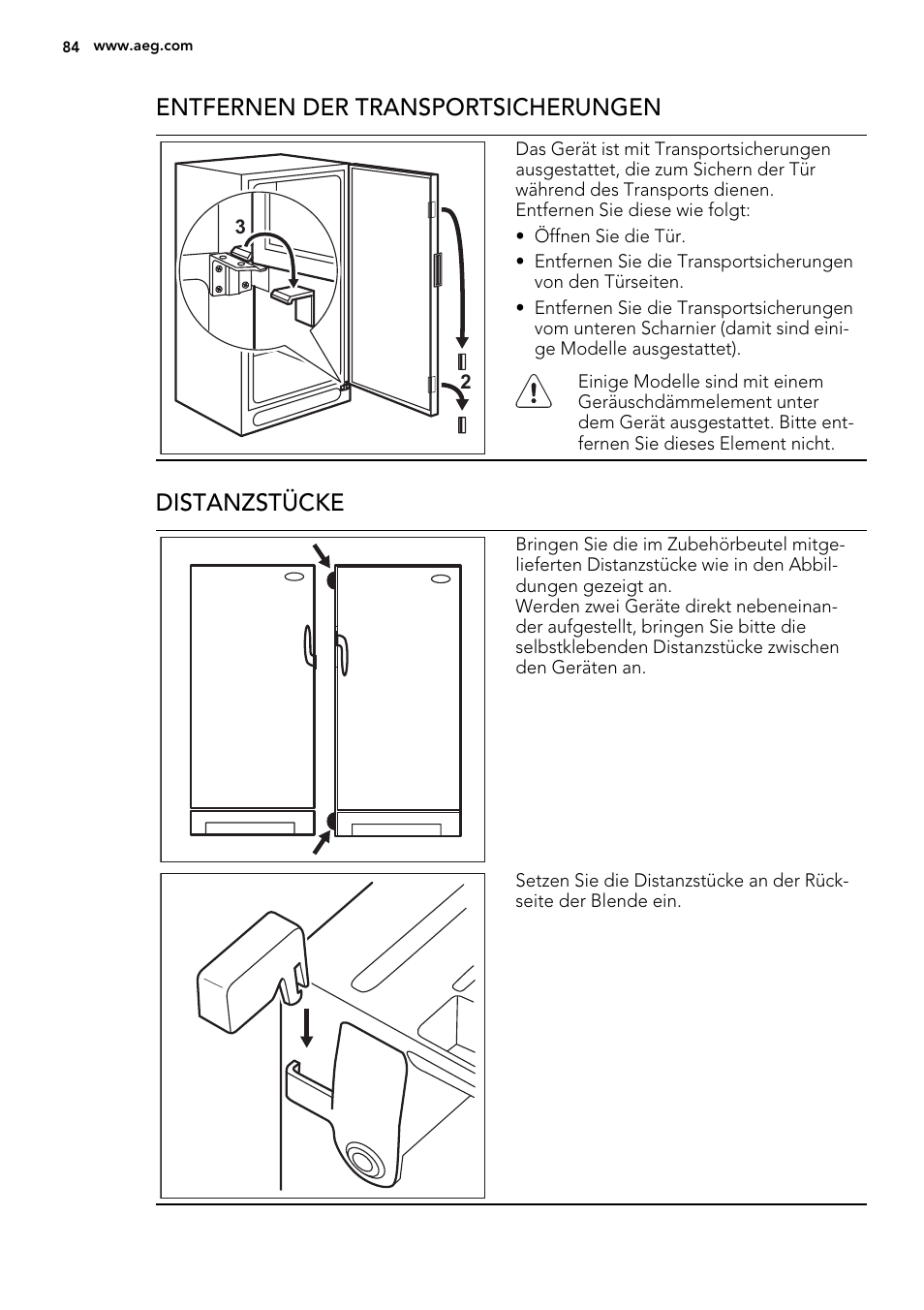 84 www.aeg.com

ENTFERNEN DER TRANSPORTSICHERUNGEN

3

2

Das Gerät ist mit Transportsicherungen ausgestattet, die zum Sichern der Tür während des Transports dienen.
Entfernen Sie diese wie folgt:

• Öffnen Sie die Tür.
• Entfernen Sie die Transportsicherungen von den Türseiten.
• Entfernen Sie die Transportsicherungen vom unteren Scharnier (damit sind einige Modelle ausgestattet).

Einige Modelle sind mit einem Geräuschdämmelement unter dem Gerät ausgestattet. Bitte entfernen Sie dieses Element nicht.

DISTANZSTÜCKE

Bringen Sie die im Zubehörbeutel mitgelieferten Distanzstücke wie in den Abbildungen gezeigt an.
Werden zwei Geräte direkt nebeneinander aufgestellt, bringen Sie bitte die selbstklebenden Distanzstücke zwischen den Geräten an.

Setzen Sie die Distanzstücke an der Rückseite der Blende ein.